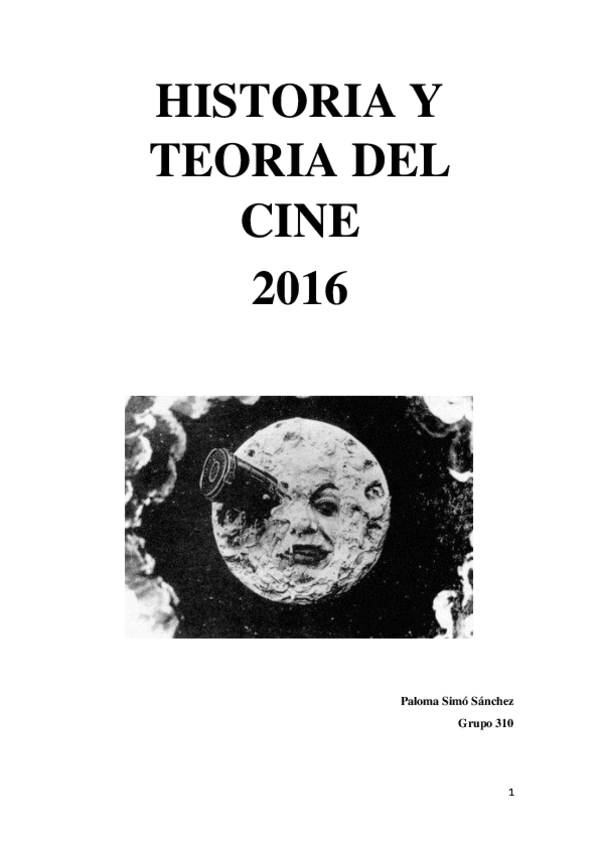 HISTORIA Y
TEORIA DEL
CINE
2016

Paloma Simó Sánchez
Grupo 310

1